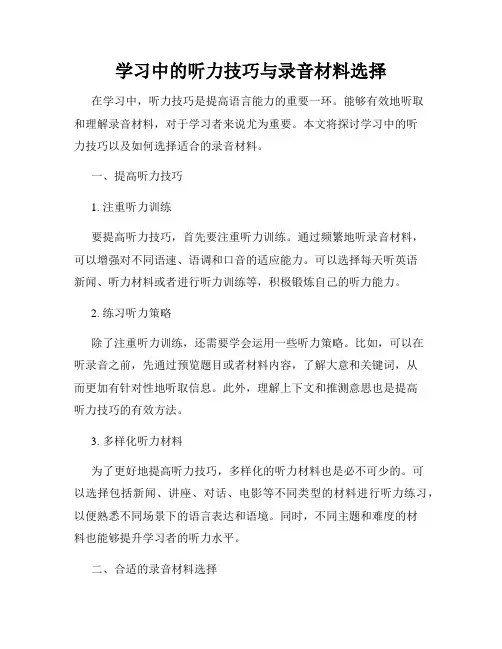 学习中的听力技巧与录音材料选择

在学习中，听力技巧是提高语言能力的重要一环。能够有效地听取和理解录音材料，对于学习者来说尤为重要。本文将探讨学习中的听力技巧以及如何选择适合的录音材料。

一、提高听力技巧

1. 注重听力训练

要提高听力技巧，首先要注重听力训练。通过频繁地听录音材料，可以增强对不同语速、语调和口音的适应能力。可以选择每天听英语新闻、听力材料或者进行听力训练等，积极锻炼自己的听力能力。

2. 练习听力策略

除了注重听力训练，还需要学会运用一些听力策略。比如，可以在听录音之前，先通过预览题目或者材料内容，了解大意和关键词，从而更加有针对性地听取信息。此外，理解上下文和推测意思也是提高听力技巧的有效方法。

3. 多样化听力材料

为了更好地提高听力技巧，多样化的听力材料也是必不可少的。可以选择包括新闻、讲座、对话、电影等不同类型的材料进行听力练习，以便熟悉不同场景下的语言表达和语境。同时，不同主题和难度的材料也能够提升学习者的听力水平。

二、合适的录音材料选择